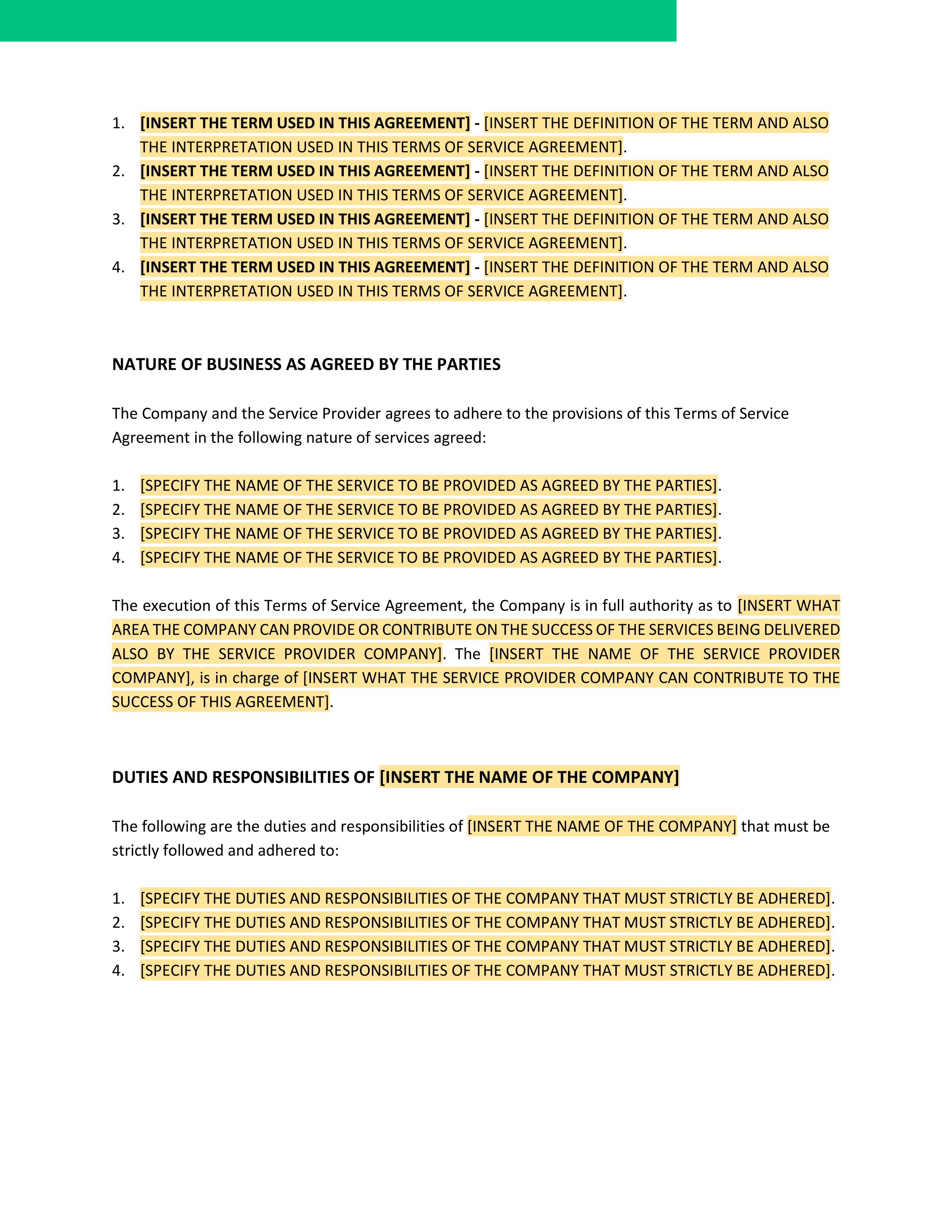 1. [INSERT THE TERM USED IN THIS AGREEMENT] - [INSERT THE DEFINITION OF THE TERM AND ALSO THE INTERPRETATION USED IN THIS TERMS OF SERVICE AGREEMENT].
2. [INSERT THE TERM USED IN THIS AGREEMENT] - [INSERT THE DEFINITION OF THE TERM AND ALSO THE INTERPRETATION USED IN THIS TERMS OF SERVICE AGREEMENT].
3. [INSERT THE TERM USED IN THIS AGREEMENT] - [INSERT THE DEFINITION OF THE TERM AND ALSO THE INTERPRETATION USED IN THIS TERMS OF SERVICE AGREEMENT].
4. [INSERT THE TERM USED IN THIS AGREEMENT] - [INSERT THE DEFINITION OF THE TERM AND ALSO THE INTERPRETATION USED IN THIS TERMS OF SERVICE AGREEMENT].

NATURE OF BUSINESS AS AGREED BY THE PARTIES

The Company and the Service Provider agrees to adhere to the provisions of this Terms of Service Agreement in the following nature of services agreed:

1. [SPECIFY THE NAME OF THE SERVICE TO BE PROVIDED AS AGREED BY THE PARTIES].
2. [SPECIFY THE NAME OF THE SERVICE TO BE PROVIDED AS AGREED BY THE PARTIES].
3. [SPECIFY THE NAME OF THE SERVICE TO BE PROVIDED AS AGREED BY THE PARTIES].
4. [SPECIFY THE NAME OF THE SERVICE TO BE PROVIDED AS AGREED BY THE PARTIES].

The execution of this Terms of Service Agreement, the Company is in full authority as to [INSERT WHAT AREA THE COMPANY CAN PROVIDE OR CONTRIBUTE ON THE SUCCESS OF THE SERVICES BEING DELIVERED ALSO BY THE SERVICE PROVIDER COMPANY]. The [INSERT THE NAME OF THE SERVICE PROVIDER COMPANY], is in charge of [INSERT WHAT THE SERVICE PROVIDER COMPANY CAN CONTRIBUTE TO THE SUCCESS OF THIS AGREEMENT].

DUTIES AND RESPONSIBILITIES OF [INSERT THE NAME OF THE COMPANY]

The following are the duties and responsibilities of [INSERT THE NAME OF THE COMPANY] that must be strictly followed and adhered to:

1. [SPECIFY THE DUTIES AND RESPONSIBILITIES OF THE COMPANY THAT MUST STRICTLY BE ADHERED].
2. [SPECIFY THE DUTIES AND RESPONSIBILITIES OF THE COMPANY THAT MUST STRICTLY BE ADHERED].
3. [SPECIFY THE DUTIES AND RESPONSIBILITIES OF THE COMPANY THAT MUST STRICTLY BE ADHERED].
4. [SPECIFY THE DUTIES AND RESPONSIBILITIES OF THE COMPANY THAT MUST STRICTLY BE ADHERED].